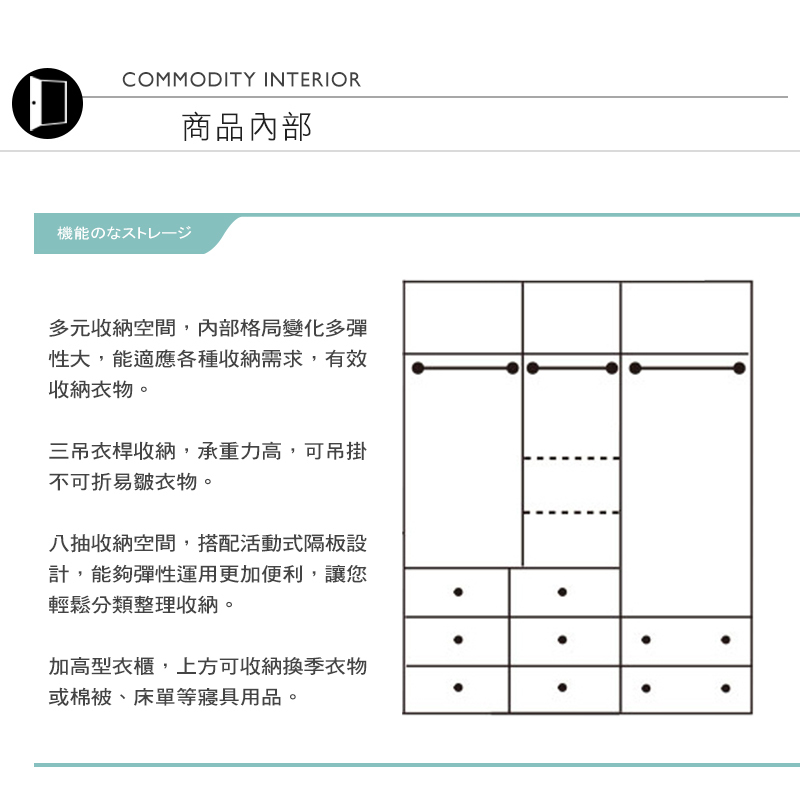 COMMODITY INTERIOR

商品內部

機能のなストレージ

多元收納空間，內部格局變化多彈性大，能適應各種收納需求，有效收納衣物。

三吊衣桿收納，承重力高，可吊掛不可折易皺衣物。

八抽收納空間，搭配活動式隔板設計，能夠彈性運用更加便利，讓您輕鬆分類整理收納。

加高型衣櫃，上方可收納換季衣物或棉被、床單等寢具用品。